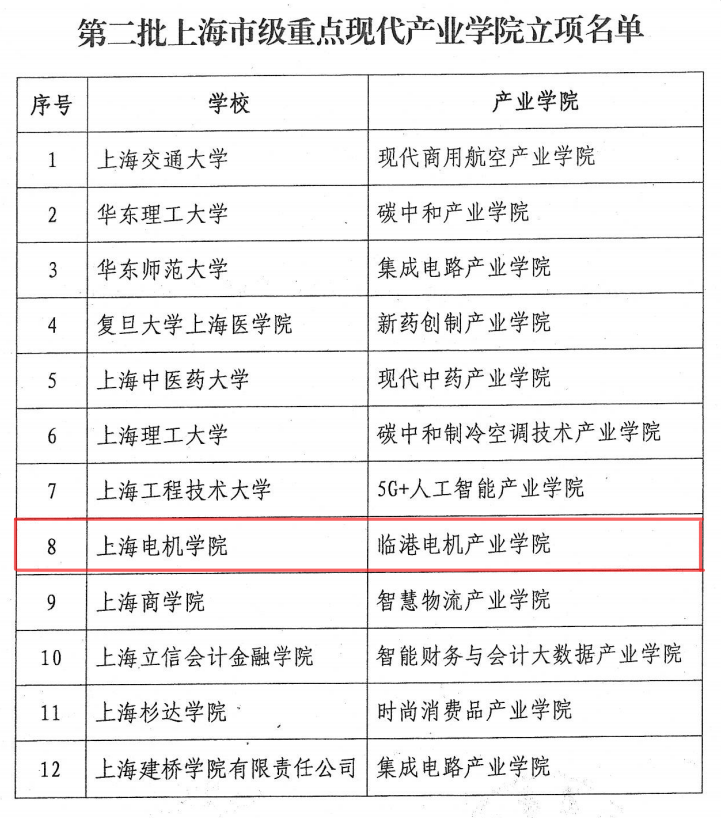 第二批上海市级重点现代产业学院立项名单

| 序号 | 学校 | 产业学院 |
|---|---|---|
| 1 | 上海交通大学 | 现代商用航空产业学院 |
| 2 | 华东理工大学 | 碳中和产业学院 |
| 3 | 华东师范大学 | 集成电路产业学院 |
| 4 | 复旦大学上海医学院 | 新药创制产业学院 |
| 5 | 上海中医药大学 | 现代中药产业学院 |
| 6 | 上海理工大学 | 碳中和制冷空调技术产业学院 |
| 7 | 上海工程技术大学 | 5G+人工智能产业学院 |
| 8 | 上海电机学院 | 临港电机产业学院 |
| 9 | 上海商学院 | 智慧物流产业学院 |
| 10 | 上海立信会计金融学院 | 智能财务与会计大数据产业学院 |
| 11 | 上海杉达学院 | 时尚消费品产业学院 |
| 12 | 上海建桥学院有限责任公司 | 集成电路产业学院 |